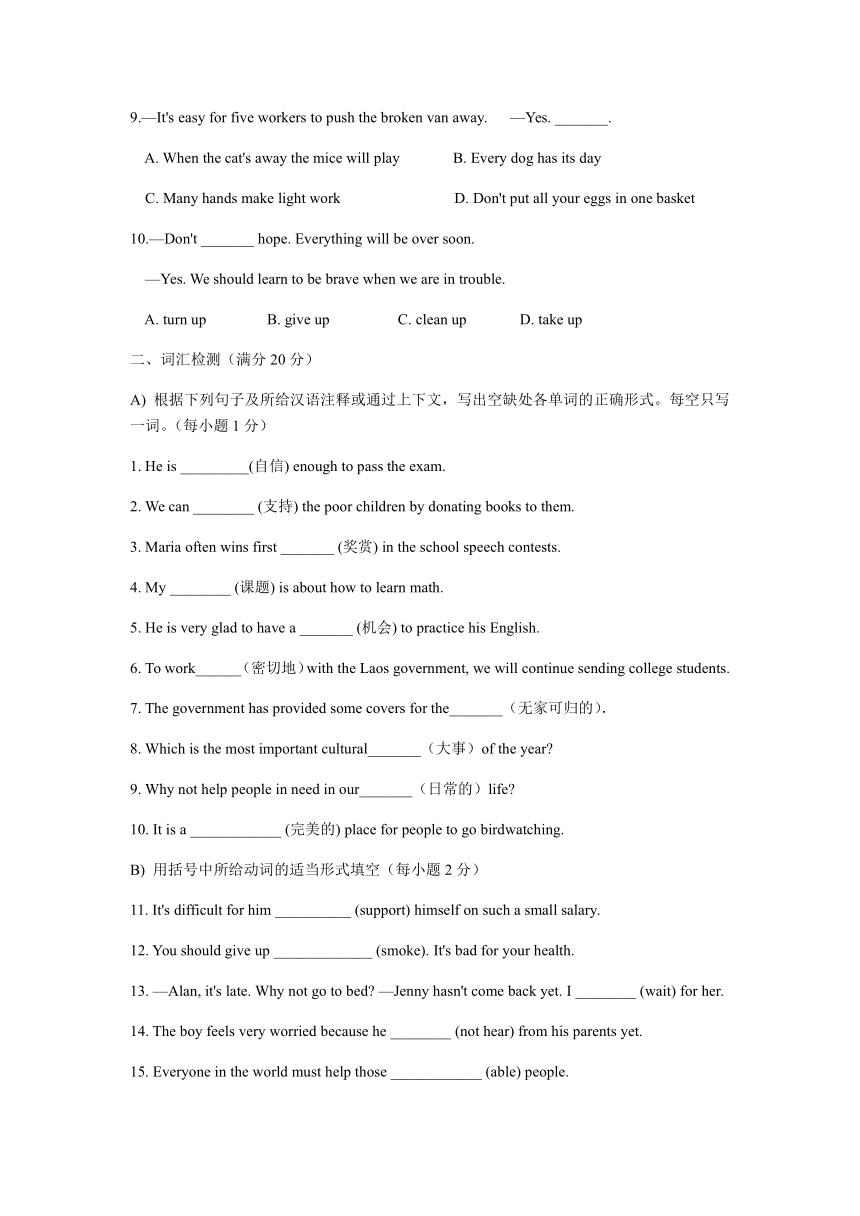 9.—It's easy for five workers to push the broken van away. —Yes. _______.

A. When the cat's away the mice will play B. Every dog has its day

C. Many hands make light work D. Don't put all your eggs in one basket

10.—Don't _______ hope. Everything will be over soon.

—Yes. We should learn to be brave when we are in trouble.

A. turn up B. give up C. clean up D. take up

二、词汇检测（满分 20 分）

A) 根据下列句子及所给汉语注释或通过上下文，写出空缺处各单词的正确形式。每空只写一词。（每小题 1 分）

1. He is _________(自信) enough to pass the exam.

2. We can ________ (支持) the poor children by donating books to them.

3. Maria often wins first _______ (奖赏) in the school speech contests.

4. My ________ (课题) is about how to learn math.

5. He is very glad to have a _______ (机会) to practice his English.

6. To work______（密切地）with the Laos government, we will continue sending college students.

7. The government has provided some covers for the_______（无家可归的）.

8. Which is the most important cultural_______（大事）of the year?

9. Why not help people in need in our_______（日常的）life?

10. It is a ____________ (完美的) place for people to go birdwatching.

B) 用括号中所给动词的适当形式填空（每小题 2 分）

11. It's difficult for him __________ (support) himself on such a small salary.

12. You should give up _____________ (smoke). It's bad for your health.

13. —Alan, it's late. Why not go to bed? —Jenny hasn't come back yet. I ________ (wait) for her.

14. The boy feels very worried because he ________ (not hear) from his parents yet.

15. Everyone in the world must help those ____________ (able) people.